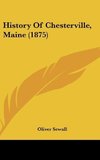 History Of Chesterville, Maine (1875)

Oliver Sewall